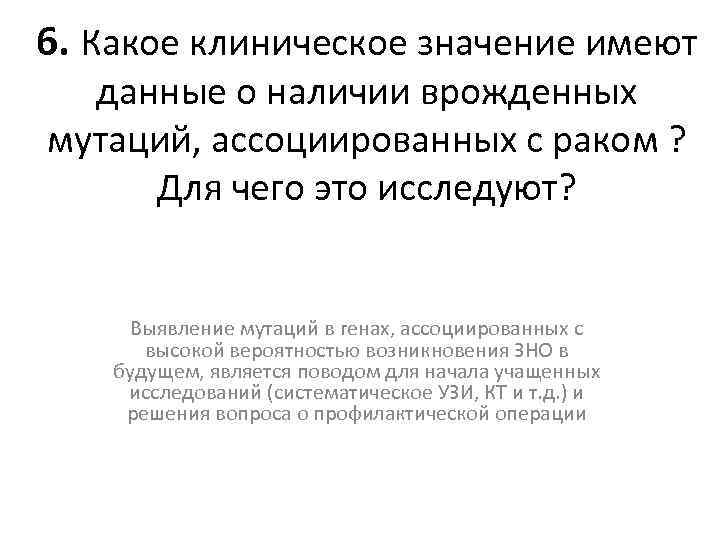 6. Какое клиническое значение имеют данные о наличии врожденных мутаций, ассоциированных с раком ? Для чего это исследуют?

Выявление мутаций в генах, ассоциированных с высокой вероятностью возникновения ЗНО в будущем, является поводом для начала учащенных исследований (систематическое УЗИ, КТ и т.д.) и решения вопроса о профилактической операции